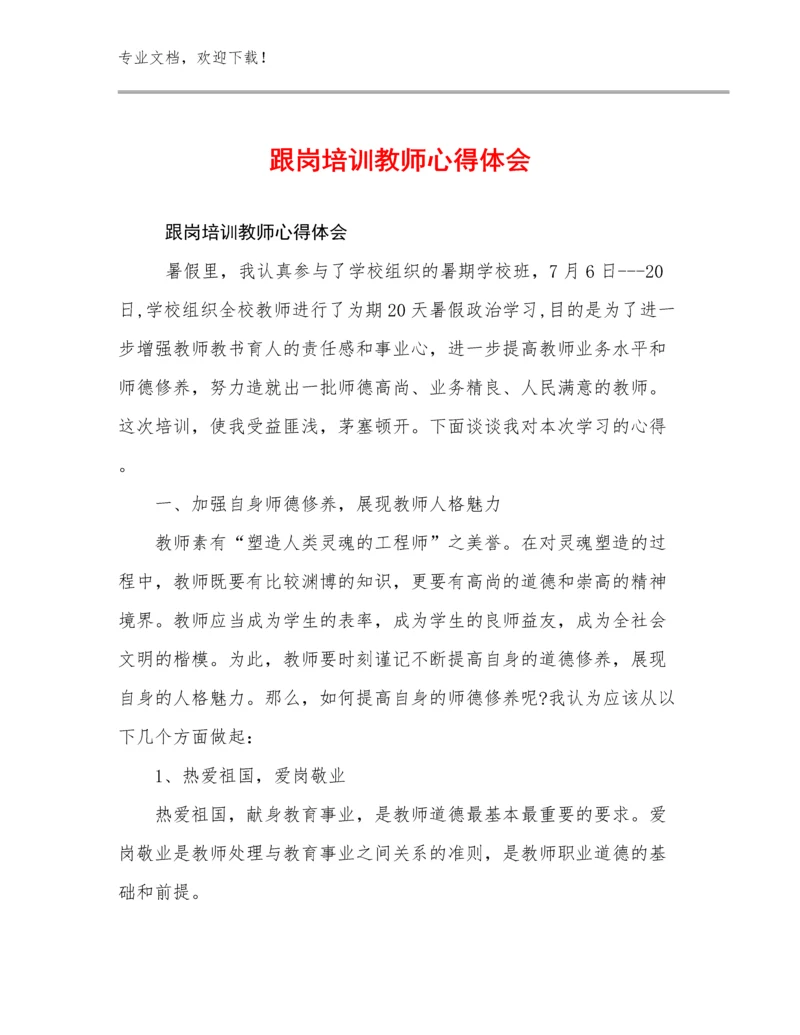 专业文档，欢迎下载！

跟岗培训教师心得体会

跟岗培训教师心得体会

暑假里，我认真参与了学校组织的暑期学校班，7月6日---20日,学校组织全校教师进行了为期20天暑假政治学习,目的是为了进一步增强教师教书育人的责任感和事业心，进一步提高教师业务水平和师德修养，努力造就出一批师德高尚、业务精良、人民满意的教师。这次培训，使我受益匪浅，茅塞顿开。下面谈谈我对本次学习的心得。

一、加强自身师德修养，展现教师人格魅力

教师素有“塑造人类灵魂的工程师”之美誉。在对灵魂塑造的过程中，教师既要有比较渊博的知识，更要有高尚的道德和崇高的精神境界。教师应当成为学生的表率，成为学生的良师益友，成为全社会文明的楷模。为此，教师要时刻谨记不断提高自身的道德修养，展现自身的人格魅力。那么，如何提高自身的师德修养呢?我认为应该从以下几个方面做起：

1、热爱祖国，爱岗敬业

热爱祖国，献身教育事业，是教师道德最基本最重要的要求。爱岗敬业是教师处理与教育事业之间关系的准则，是教师职业道德的基础和前提。